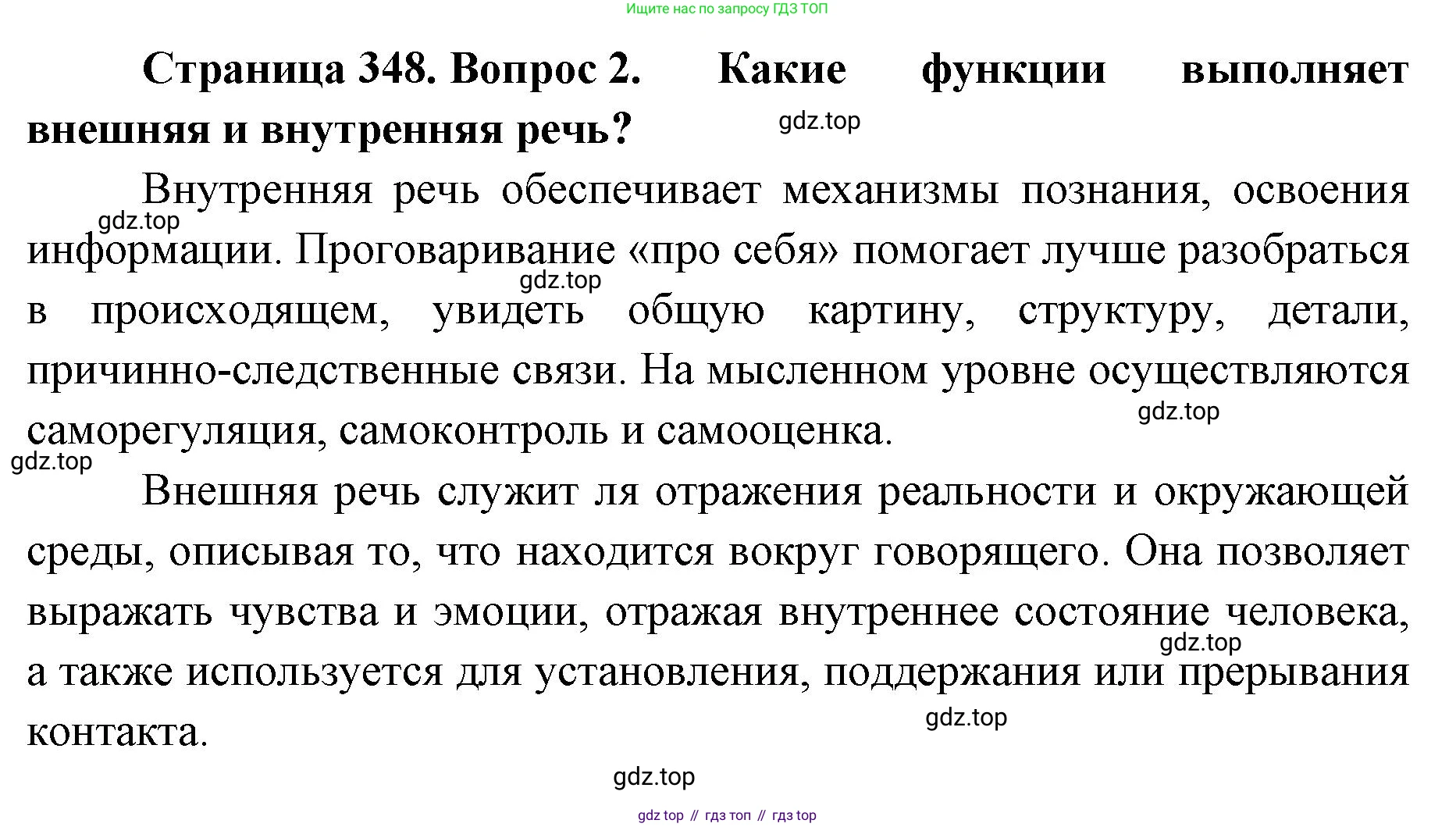 Ищите нас по запросу ГДЗ ТОП

**Страница 348. Вопрос 2. Какие функции выполняет внешняя и внутренняя речь?**

gdz.top

Внутренняя речь обеспечивает механизмы познания, освоения информации. Проговаривание «про себя» помогает лучше разобраться в происходящем, увидеть общую картину, структуру, детали, причинно-следственные связи. На мысленном уровне осуществляются саморегуляция, самоконтроль и самооценка.

gdz.top

gdz.top

gdz.top

gdz.top

Внешняя речь служит ля отражения реальности и окружающей среды, описывая то, что находится вокруг говорящего. Она позволяет выражать чувства и эмоции, отражая внутреннее состояние человека, а также используется для установления, поддержания или прерывания контакта.

gdz.top

gdz.top

gdz.top

gdz top // гдз топ // гдз top